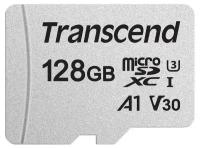 Transcend

128GB micro SD XC 3 I

A1 V30